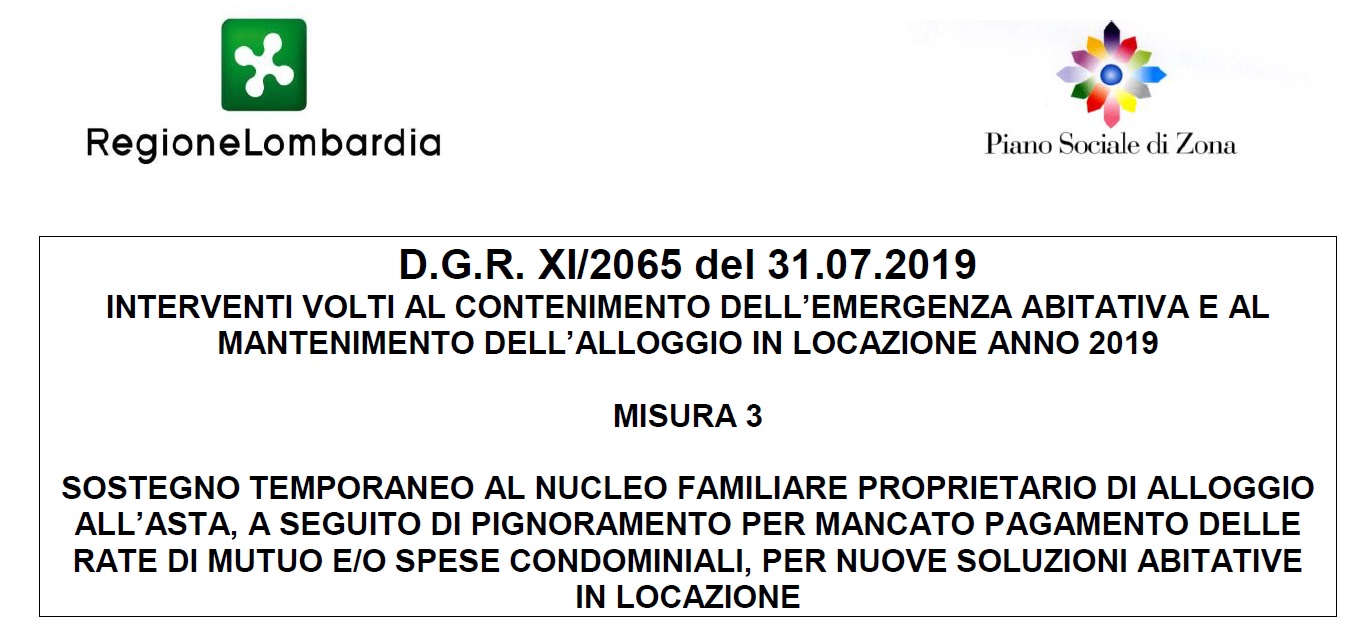 RegioneLombardia

Piano Sociale di Zona

D.G.R. XI/2065 del 31.07.2019
INTERVENTI VOLTI AL CONTENIMENTO DELL'EMERGENZA ABITATIVA E AL MANTENIMENTO DELL'ALLOGGIO IN LOCAZIONE ANNO 2019

MISURA 3

SOSTEGNO TEMPORANEO AL NUCLEO FAMILIARE PROPRIETARIO DI ALLOGGIO ALL'ASTA, A SEGUITO DI PIGNORAMENTO PER MANCATO PAGAMENTO DELLE RATE DI MUTUO E/O SPESE CONDOMINIALI, PER NUOVE SOLUZIONI ABITATIVE IN LOCAZIONE